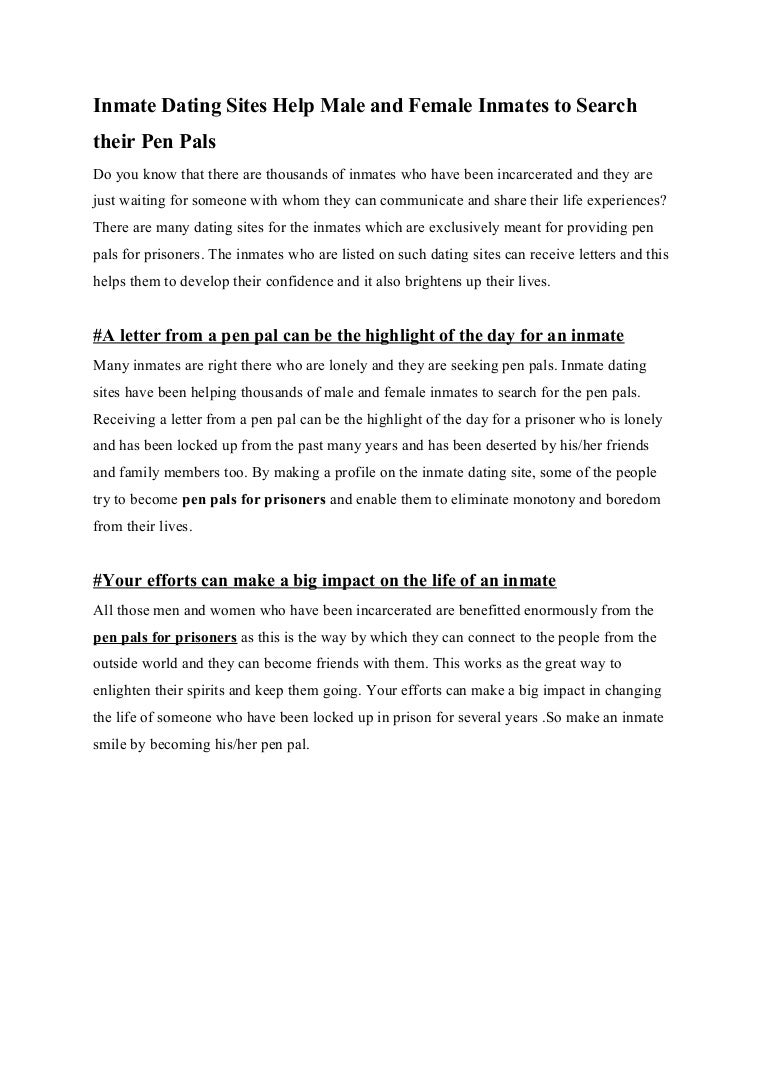 Inmate Dating Sites Help Male and Female Inmates to Search their Pen Pals

Do you know that there are thousands of inmates who have been incarcerated and they are just waiting for someone with whom they can communicate and share their life experiences? There are many dating sites for the inmates which are exclusively meant for providing pen pals for prisoners. The inmates who are listed on such dating sites can receive letters and this helps them to develop their confidence and it also brightens up their lives.

#A letter from a pen pal can be the highlight of the day for an inmate

Many inmates are right there who are lonely and they are seeking pen pals. Inmate dating sites have been helping thousands of male and female inmates to search for the pen pals. Receiving a letter from a pen pal can be the highlight of the day for a prisoner who is lonely and has been locked up from the past many years and has been deserted by his/her friends and family members too. By making a profile on the inmate dating site, some of the people try to become pen pals for prisoners and enable them to eliminate monotony and boredom from their lives.

#Your efforts can make a big impact on the life of an inmate

All those men and women who have been incarcerated are benefitted enormously from the pen pals for prisoners as this is the way by which they can connect to the people from the outside world and they can become friends with them. This works as the great way to enlighten their spirits and keep them going. Your efforts can make a big impact in changing the life of someone who have been locked up in prison for several years .So make an inmate smile by becoming his/her pen pal.